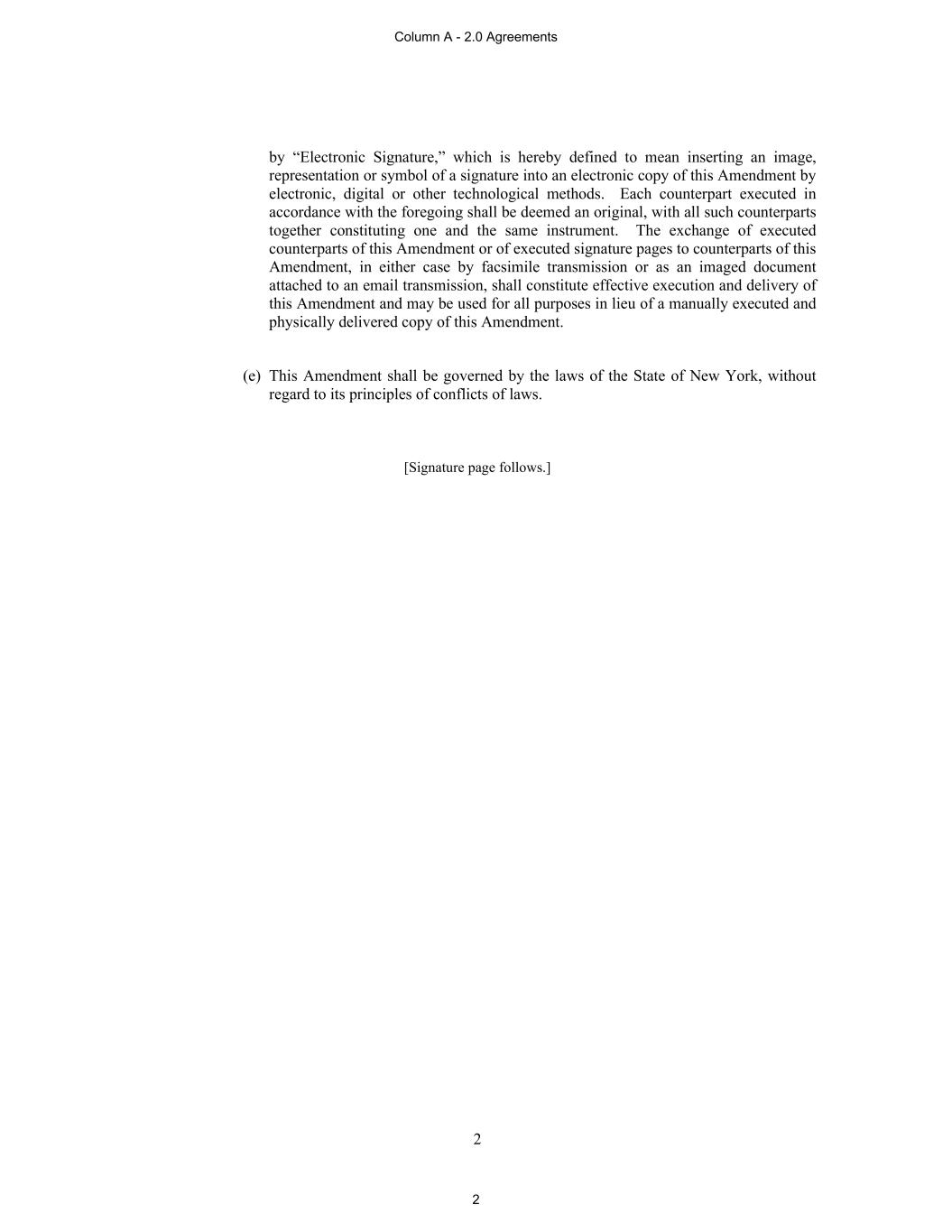 Column A - 2.0 Agreements

by “Electronic Signature,” which is hereby defined to mean inserting an image, representation or symbol of a signature into an electronic copy of this Amendment by electronic, digital or other technological methods. Each counterpart executed in accordance with the foregoing shall be deemed an original, with all such counterparts together constituting one and the same instrument. The exchange of executed counterparts of this Amendment or of executed signature pages to counterparts of this Amendment, in either case by facsimile transmission or as an imaged document attached to an email transmission, shall constitute effective execution and delivery of this Amendment and may be used for all purposes in lieu of a manually executed and physically delivered copy of this Amendment.

(e) This Amendment shall be governed by the laws of the State of New York, without regard to its principles of conflicts of laws.

[Signature page follows.]

2

2